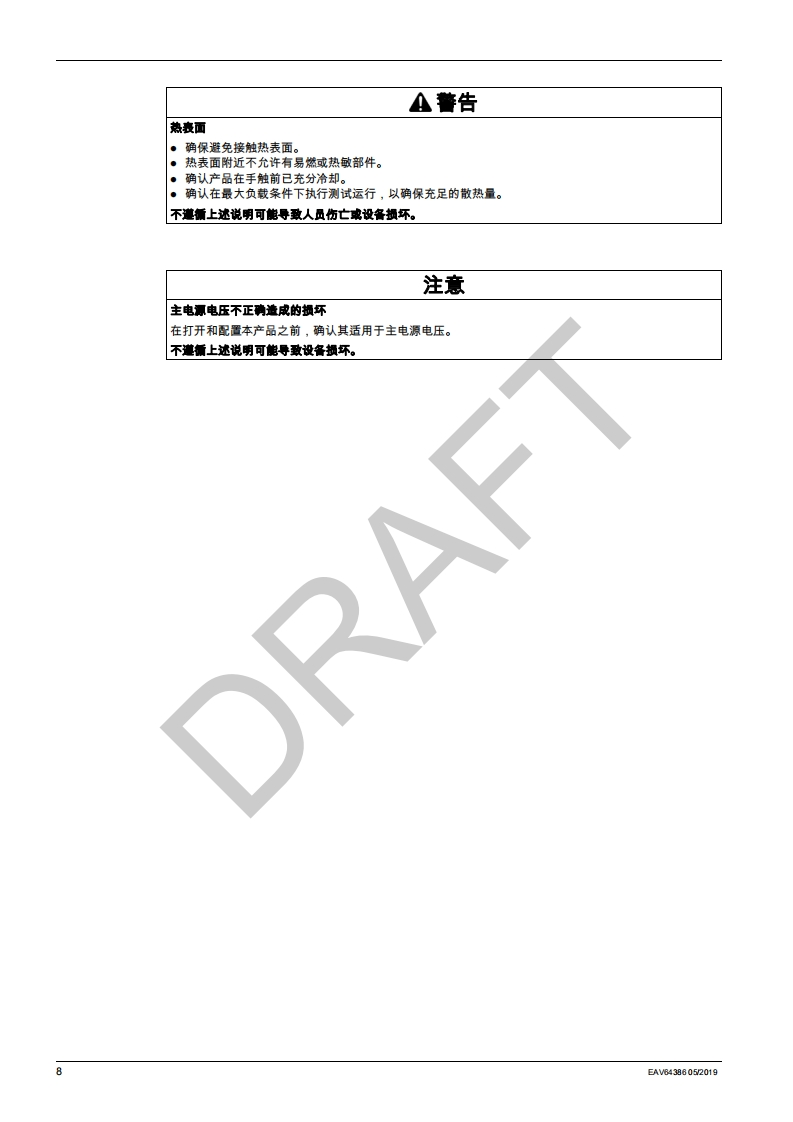 警告

热表面

• 确保避免接触热表面。
• 热表面附近不允许有易燃或热敏部件。
• 确认产品在手触前已充分冷却。
• 确认在最大负载条件下执行测试运行，以确保充足的散热量。

不遵循上述说明可能导致人员伤亡或设备损坏。

注意

主电源电压不正确造成的损坏

在打开和配置本产品之前，确认其适用于主电源电压。

不遵循上述说明可能导致设备损坏。

8

EAV64386 05/2019

DRAFT